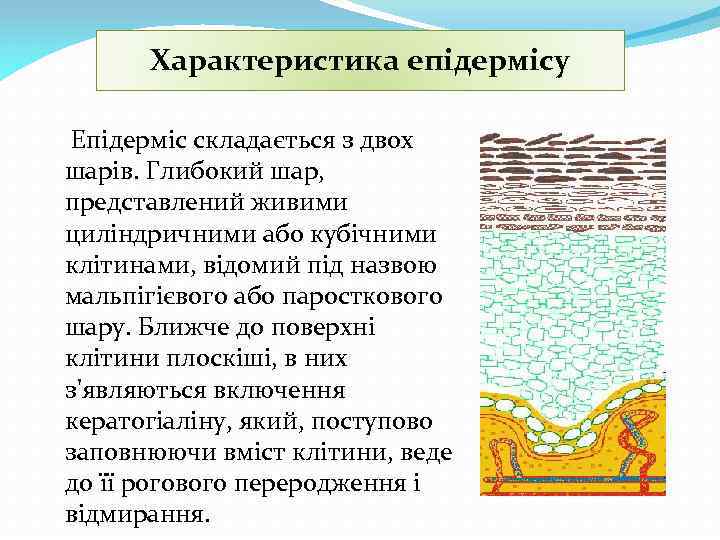 Характеристика епідермісу

Епідерміс складається з двох шарів. Глибокий шар, представлений живими циліндричними або кубічними клітинами, відомий під назвою мальпігієвого або паросткового шару. Ближче до поверхні клітини плоскіші, в них з'являються включення кератогіаліну, який, поступово заповнюючи вміст клітини, веде до її рогового переродження і відмирання.